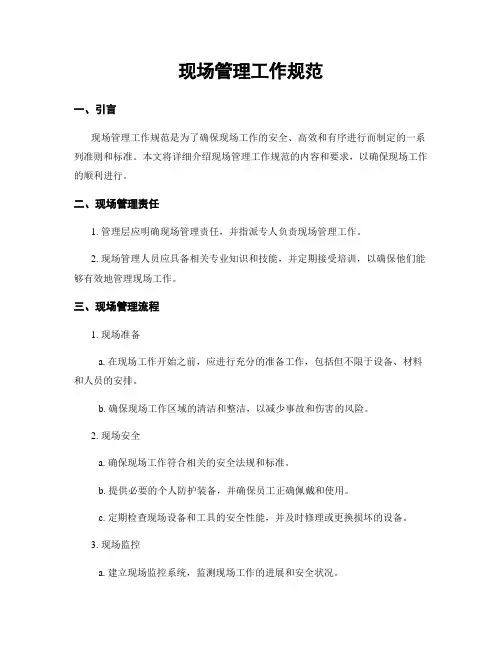 现场管理工作规范

一、引言

现场管理工作规范是为了确保现场工作的安全、高效和有序进行而制定的一系列准则和标准。本文将详细介绍现场管理工作规范的内容和要求，以确保现场工作的顺利进行。

二、现场管理责任

1. 管理层应明确现场管理责任，并指派专人负责现场管理工作。

2. 现场管理人员应具备相关专业知识和技能，并定期接受培训，以确保他们能够有效地管理现场工作。

三、现场管理流程

1. 现场准备

a. 在现场工作开始之前，应进行充分的准备工作，包括但不限于设备、材料和人员的安排。

b. 确保现场工作区域的清洁和整洁，以减少事故和伤害的风险。

2. 现场安全

a. 确保现场工作符合相关的安全法规和标准。

b. 提供必要的个人防护装备，并确保员工正确佩戴和使用。

c. 定期检查现场设备和工具的安全性能，并及时修理或更换损坏的设备。

3. 现场监控

a. 建立现场监控系统，监测现场工作的进展和安全状况。